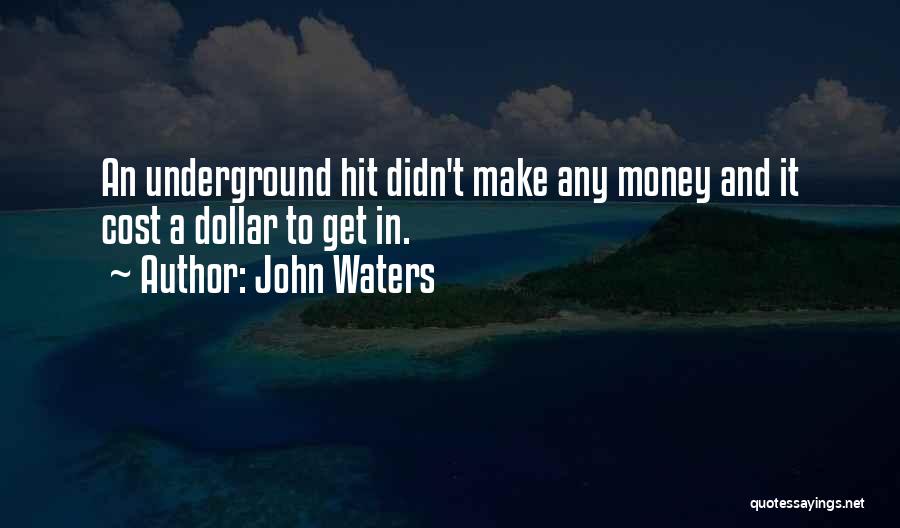 An underground hit didn't make any money and it cost a dollar to get in.
~ Author: John Waters

quotessayings.net